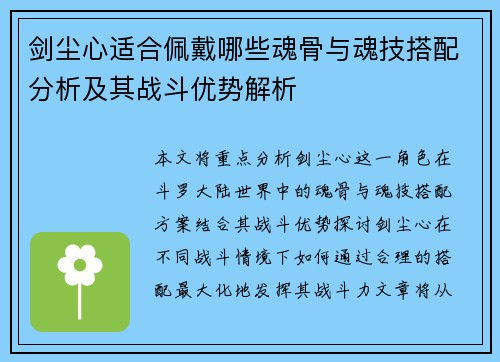 剑尘心适合佩戴哪些魂骨与魂技搭配分析及其战斗优势解析

本文将重点分析剑尘心这一角色在斗罗大陆世界中的魂骨与魂技搭配方案结合其战斗优势探讨剑尘心在不同战斗情境下如何通过合理的搭配最大化地发挥其战斗力文章将从